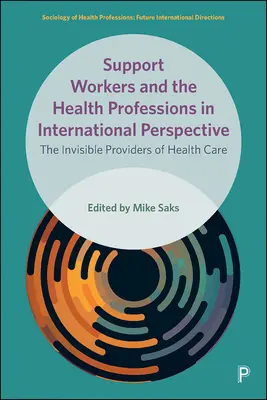 Sociology of Health Professions: Future International Directions

Support Workers and the Health Professions in International Perspective

The Invisible Providers of Health Care

Edited by Mike Saks

P